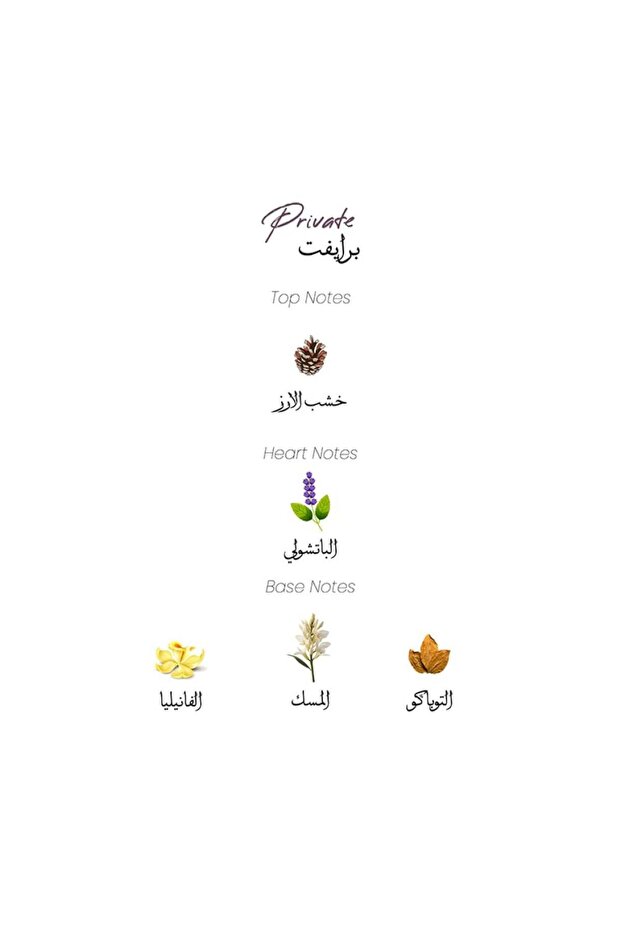 Private
برايفت

Top Notes

خشب الارز

Heart Notes

الباتشولي

Base Notes

التوباكو

المسك

الفانيليا